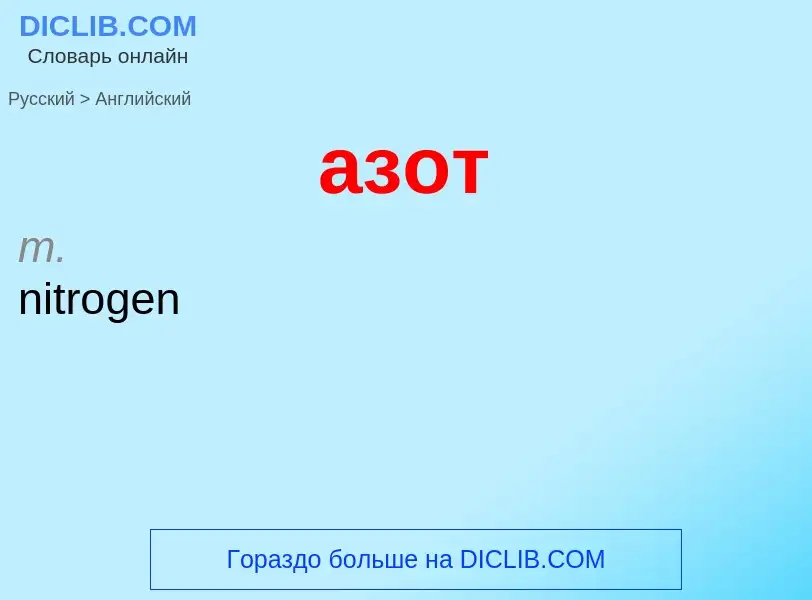 DICLIB.COM
Словарь онлайн

Русский > Английский

азот

m.
nitrogen

Гораздо больше на DICLIB.COM